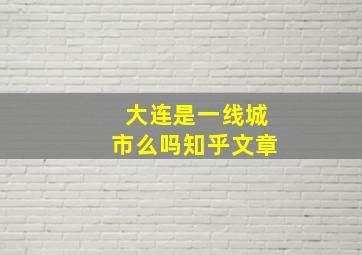 大连是一线城市么吗知乎文章